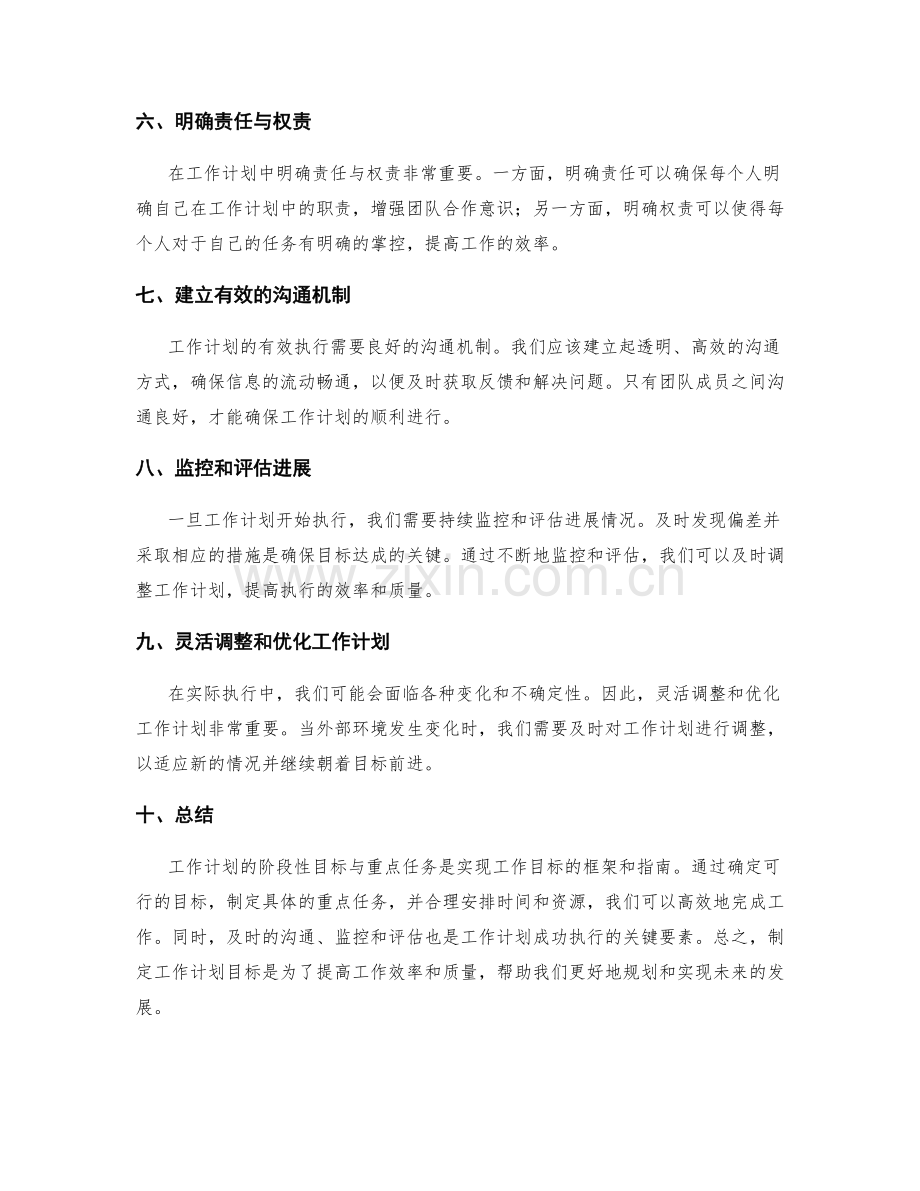 六、明确责任与权责

在工作计划中明确责任与权责非常重要。一方面，明确责任可以确保每个人明确自己在工作计划中的职责，增强团队合作意识；另一方面，明确权责可以使得每个人对于自己的任务有明确的掌控，提高工作的效率。

七、建立有效的沟通机制

工作计划的有效执行需要良好的沟通机制。我们应该建立起透明、高效的沟通方式，确保信息的流动畅通，以便及时获取反馈和解决问题。只有团队成员之间沟通良好，才能确保工作计划的顺利进行。

八、监控和评估进展

一旦工作计划开始执行，我们需要持续监控和评估进展情况。及时发现偏差并采取相应的措施是确保目标达成的关键。通过不断地监控和评估，我们可以及时调整工作计划，提高执行的效率和质量。

九、灵活调整和优化工作计划

在实际执行中，我们可能会面临各种变化和不确定性。因此，灵活调整和优化工作计划非常重要。当外部环境发生变化时，我们需要及时对工作计划进行调整，以适应新的情况并继续朝着目标前进。

十、总结

工作计划的阶段性目标与重点任务是实现工作目标的框架和指南。通过确定可行的目标，制定具体的重点任务，并合理安排时间和资源，我们可以高效地完成工作。同时，及时的沟通、监控和评估也是工作计划成功执行的关键要素。总之，制定工作计划目标是为了提高工作效率和质量，帮助我们更好地规划和实现未来的发展。

www.zixin.com.cn